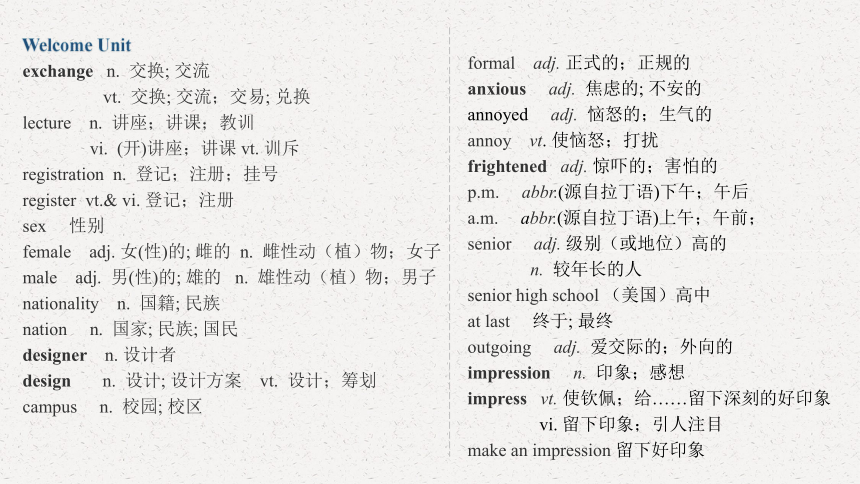 Welcome Unit
exchange n. 交换; 交流
vt. 交换; 交流；交易; 兑换
lecture n. 讲座；讲课；教训
vi. (开)讲座；讲课 vt. 训斥
registration n. 登记；注册；挂号
register vt.& vi. 登记；注册
sex 性别
female adj. 女(性)的; 雌的 n. 雌性动（植）物；女子
male adj. 男(性)的; 雄的 n. 雄性动（植）物；男子
nationality n. 国籍; 民族
nation n. 国家; 民族; 国民
designer n. 设计者
design n. 设计; 设计方案 vt. 设计；筹划
campus n. 校园; 校区

formal adj. 正式的；正规的
anxious adj. 焦虑的; 不安的
annoyed adj. 恼怒的；生气的
annoy vt. 使恼怒；打扰
frightened adj. 惊吓的；害怕的
p.m. abbr.(源自拉丁语)下午；午后
a.m. abbr.(源自拉丁语)上午；午前；
senior adj. 级别（或地位）高的
n. 较年长的人
senior high school （美国）高中
at last 终于; 最终
outgoing adj. 爱交际的；外向的
impression n. 印象；感想
impress vt. 使钦佩；给……留下深刻的好印象
vi. 留下印象；引人注目
make an impression 留下好印象